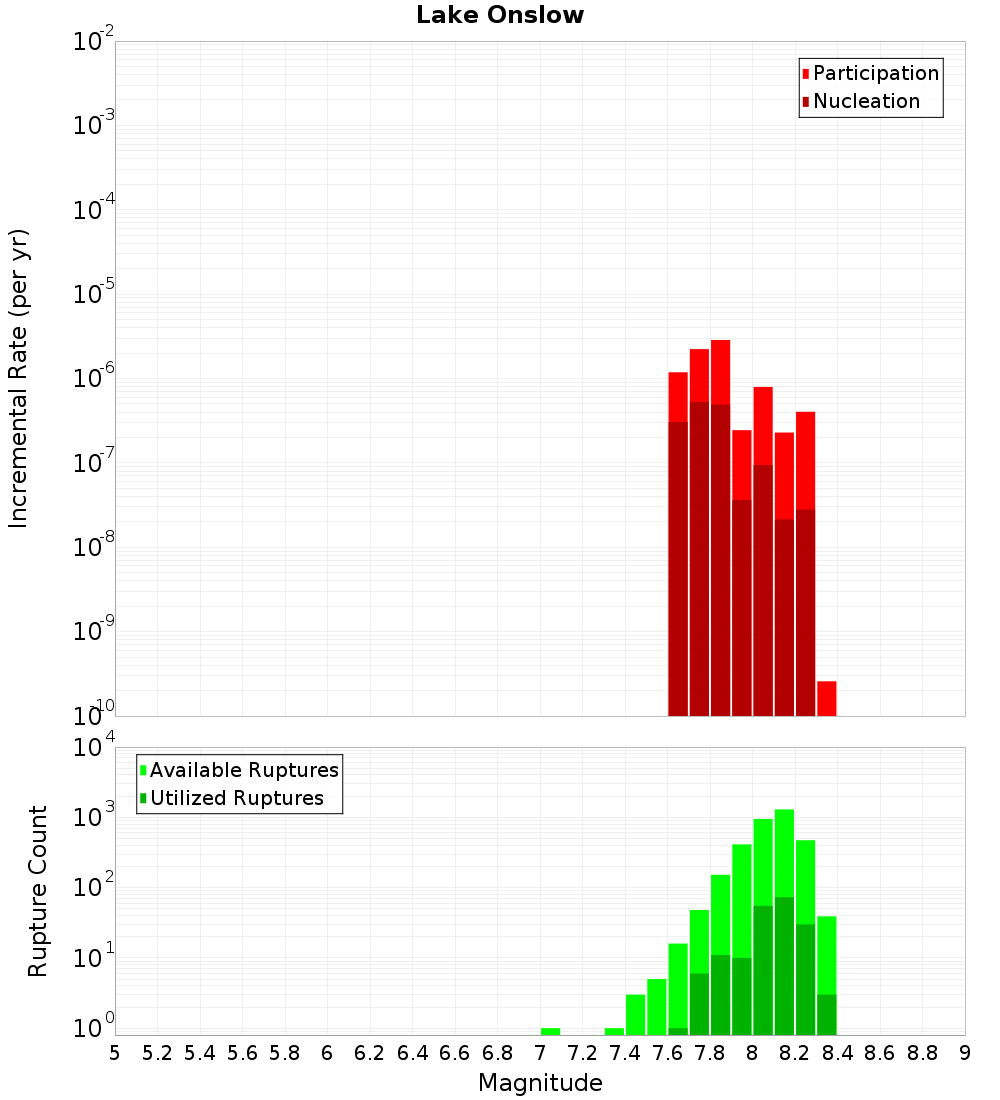 Lake Onslow

Participation
Nucleation

Incremental Rate (per yr)

$10^{-2}$
$10^{-3}$
$10^{-4}$
$10^{-5}$
$10^{-6}$
$10^{-7}$
$10^{-8}$
$10^{-9}$
$10^{-10}$

Available Ruptures
Utilized Ruptures

Rupture Count

$10^{4}$
$10^{3}$
$10^{2}$
$10^{1}$
$10^{0}$

5 5.2 5.4 5.6 5.8 6 6.2 6.4 6.6 6.8 7 7.2 7.4 7.6 7.8 8 8.2 8.4 8.6 8.8 9

Magnitude